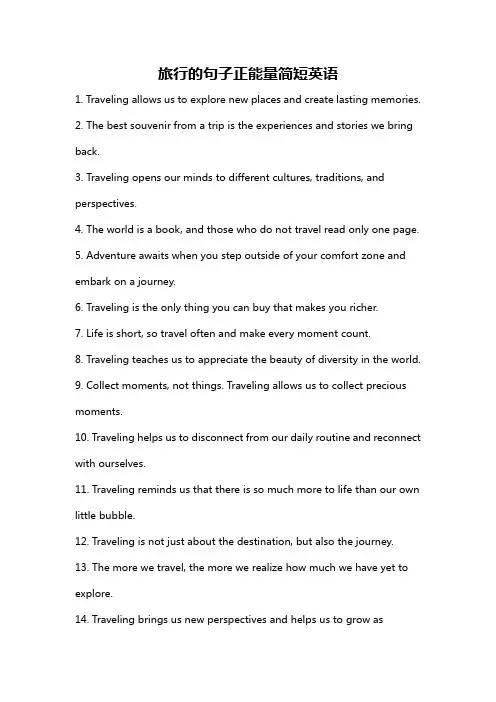 旅行的句子正能量简短英语

1. Traveling allows us to explore new places and create lasting memories.

2. The best souvenir from a trip is the experiences and stories we bring back.

3. Traveling opens our minds to different cultures, traditions, and perspectives.

4. The world is a book, and those who do not travel read only one page.

5. Adventure awaits when you step outside of your comfort zone and embark on a journey.

6. Traveling is the only thing you can buy that makes you richer.

7. Life is short, so travel often and make every moment count.

8. Traveling teaches us to appreciate the beauty of diversity in the world.

9. Collect moments, not things. Traveling allows us to collect precious moments.

10. Traveling helps us to disconnect from our daily routine and reconnect with ourselves.

11. Traveling reminds us that there is so much more to life than our own little bubble.

12. Traveling is not just about the destination, but also the journey.

13. The more we travel, the more we realize how much we have yet to explore.

14. Traveling brings us new perspectives and helps us to grow as